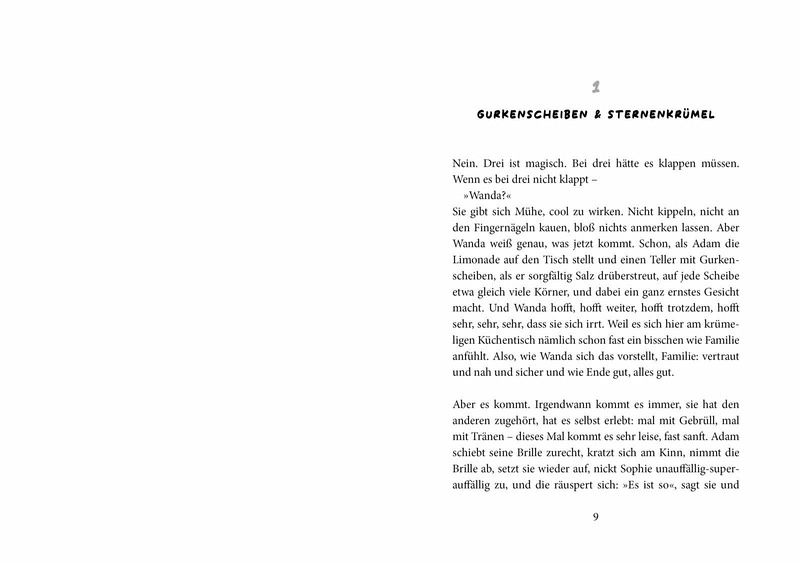 1

GURKENSCHEIBEN & STERNENKRÜMEL

Nein. Drei ist magisch. Bei drei hätte es klappen müssen. Wenn es bei drei nicht klappt –

»Wanda?«

Sie gibt sich Mühe, cool zu wirken. Nicht kippeln, nicht an den Fingernägeln kauen, bloß nichts anmerken lassen. Aber Wanda weiß genau, was jetzt kommt. Schon, als Adam die Limonade auf den Tisch stellt und einen Teller mit Gurkenscheiben, als er sorgfältig Salz drüberstreut, auf jede Scheibe etwa gleich viele Körner, und dabei ein ganz ernstes Gesicht macht. Und Wanda hofft, hofft weiter, hofft trotzdem, hofft sehr, sehr, sehr, dass sie sich irrt. Weil es sich hier am krümeligen Küchentisch nämlich schon fast ein bisschen wie Familie anfühlt. Also, wie Wanda sich das vorstellt, Familie: vertraut und nah und sicher und wie Ende gut, alles gut.

Aber es kommt. Irgendwann kommt es immer, sie hat den anderen zugehört, hat es selbst erlebt: mal mit Gebrüll, mal mit Tränen – dieses Mal kommt es sehr leise, fast sanft. Adam schiebt seine Brille zurecht, kratzt sich am Kinn, nimmt die Brille ab, setzt sie wieder auf, nickt Sophie unauffällig-superauffällig zu, und die räuspert sich: »Es ist so«, sagt sie und

9